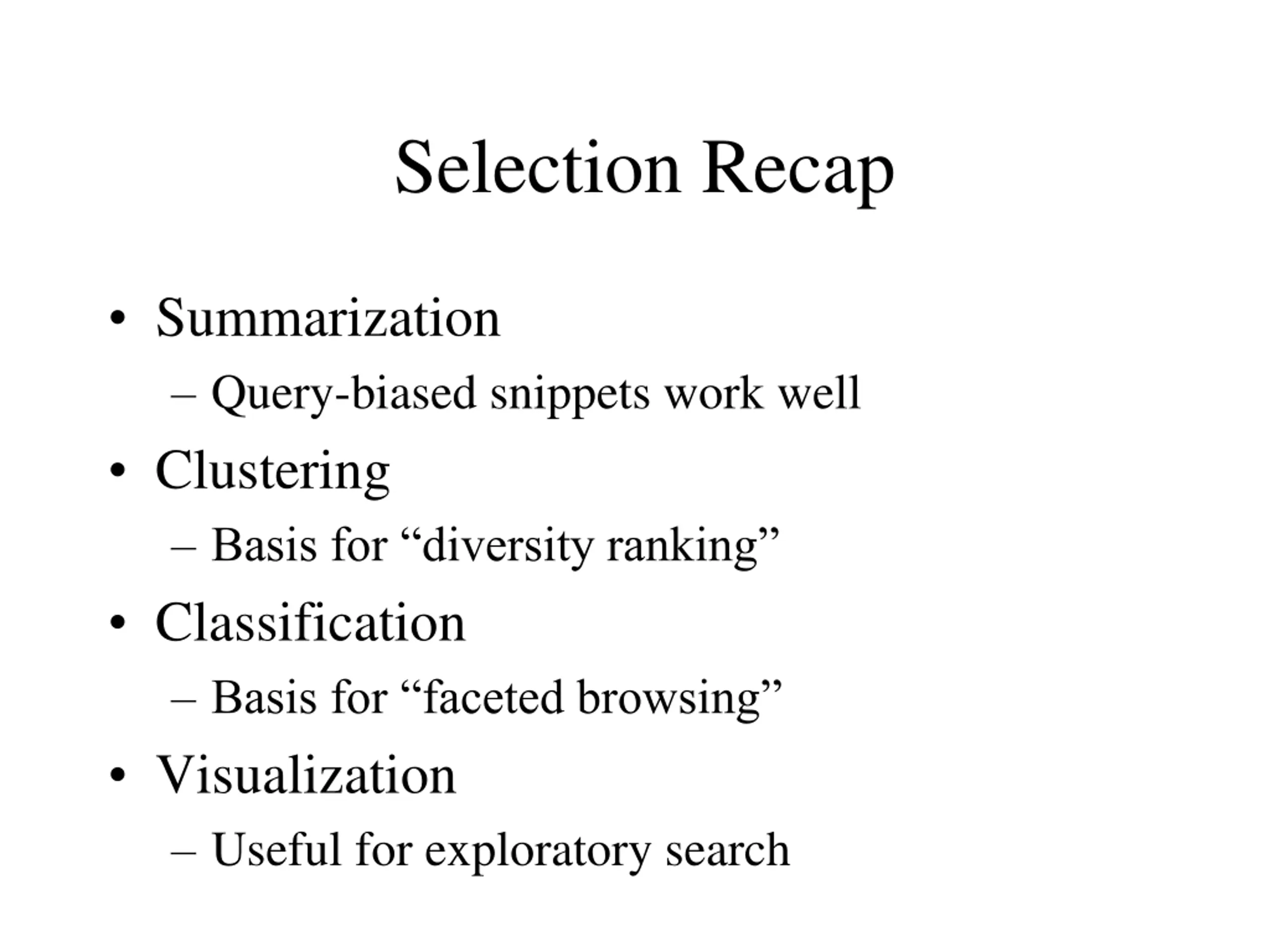 Selection Recap

• Summarization
– Query-biased snippets work well
• Clustering
– Basis for “diversity ranking”
• Classification
– Basis for “faceted browsing”
• Visualization
– Useful for exploratory search